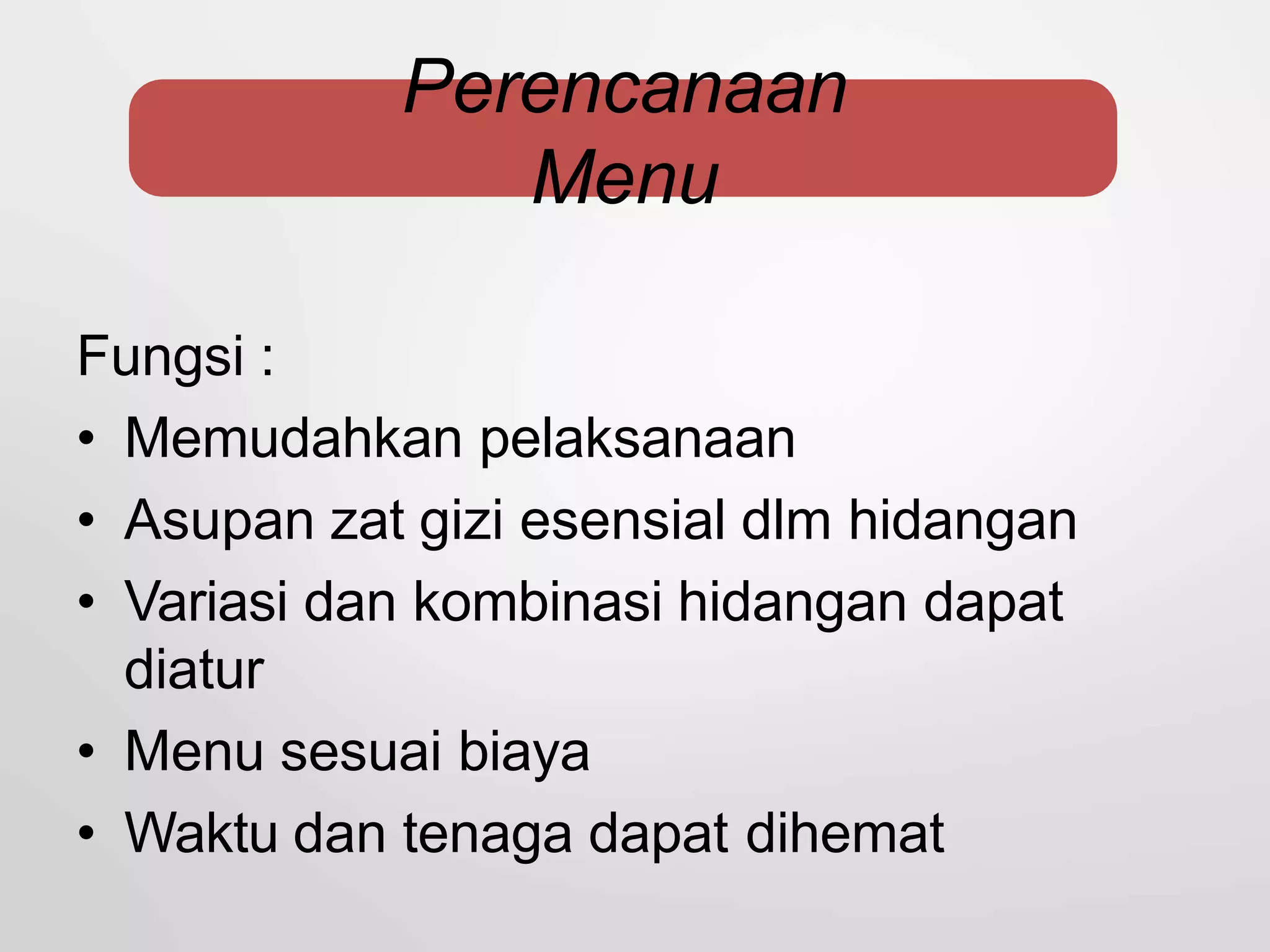 Perencanaan Menu

Fungsi :
• Memudahkan pelaksanaan
• Asupan zat gizi esensial dlm hidangan
• Variasi dan kombinasi hidangan dapat diatur
• Menu sesuai biaya
• Waktu dan tenaga dapat dihemat